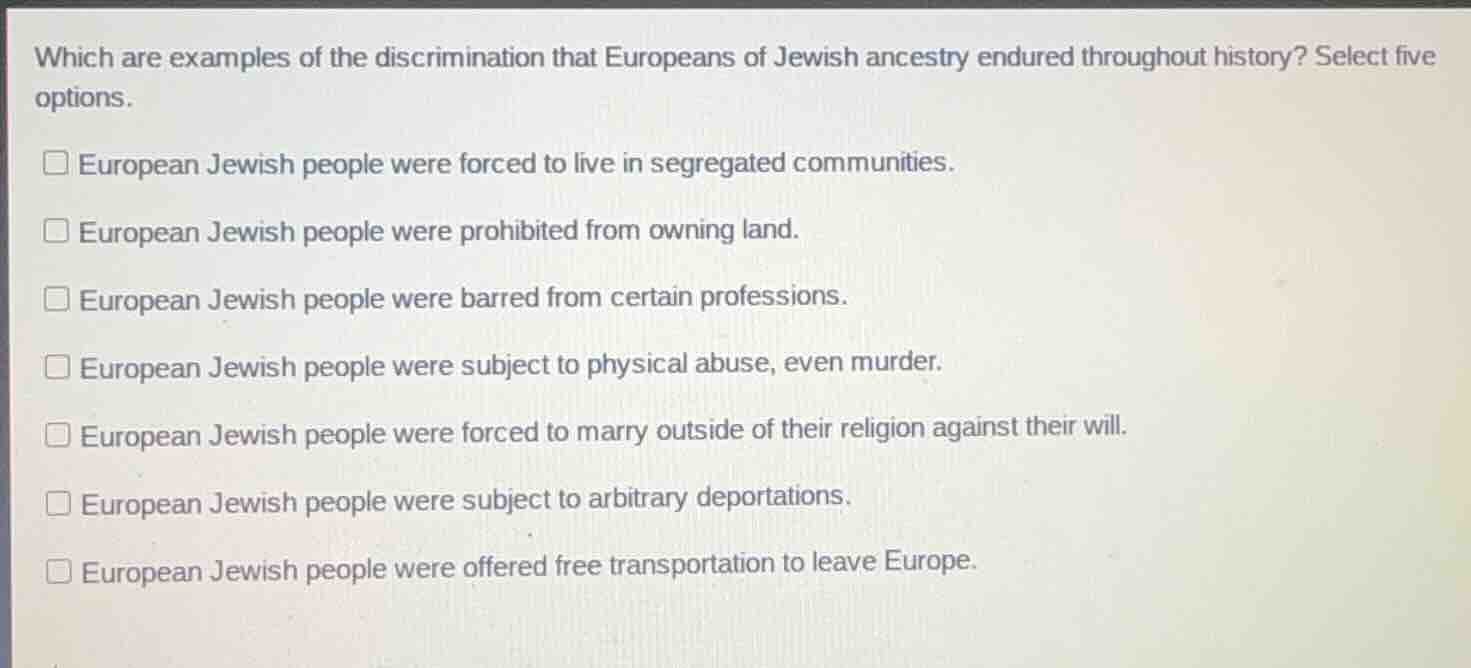 Which are examples of the discrimination that Europeans of Jewish ancestry endured throughout history? Select five options.

European Jewish people were forced to live in segregated communities.

European Jewish people were prohibited from owning land.

European Jewish people were barred from certain professions.

European Jewish people were subject to physical abuse, even murder.

European Jewish people were forced to marry outside of their religion against their will.

European Jewish people were subject to arbitrary deportations.

European Jewish people were offered free transportation to leave Europe.